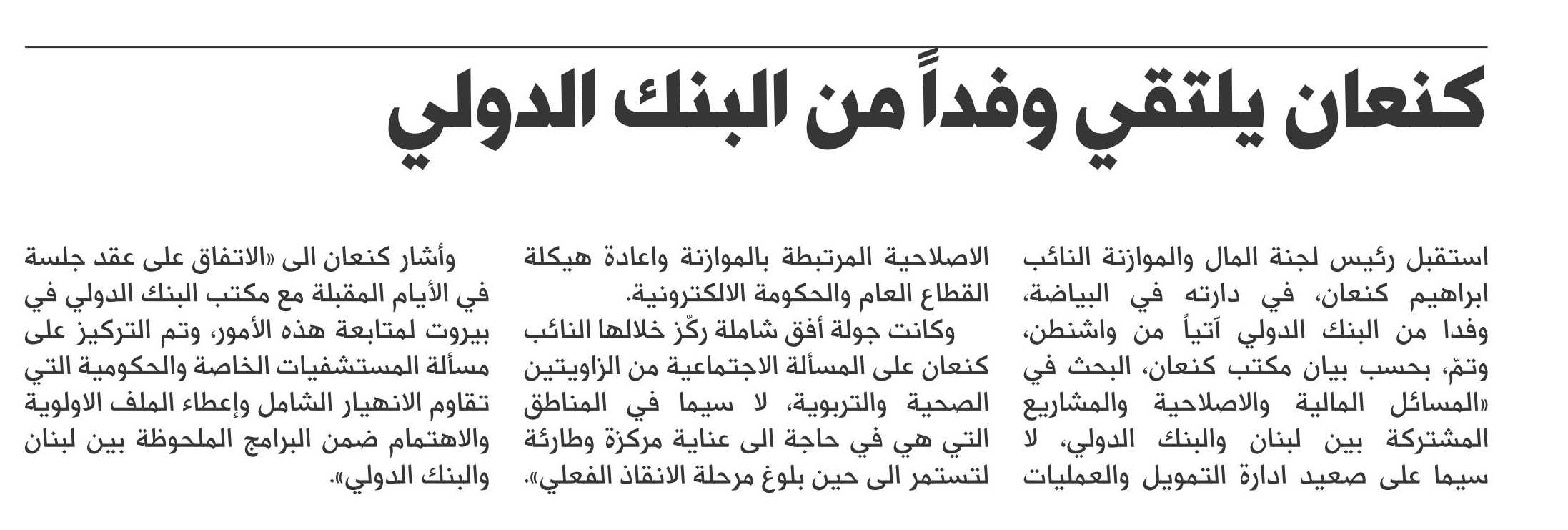 كنعان يلتقي وفداً من البنك الدولي

استقبل رئيس لجنة المال والموازنة النائب ابراهيم كنعان، في دارته في البياضة، وفدا من البنك الدولي آتياً من واشنطن، وتمّ، بحسب بيان مكتب كنعان، البحث في «المسائل المالية والاصلاحية والمشاريع المشتركة بين لبنان والبنك الدولي، لا سيما على صعيد ادارة التمويل والعمليات الاصلاحية المرتبطة بالموازنة واعادة هيكلة القطاع العام والحكومة الالكترونية.

وكانت جولة أفق شاملة ركّز خلالها النائب كنعان على المسألة الاجتماعية من الزاويتين الصحية والتربوية، لا سيما في المناطق التي هي في حاجة الى عناية مركزة وطارئة لتستمر الى حين بلوغ مرحلة الانقاذ الفعلي».

وأشار كنعان الى «الاتفاق على عقد جلسة في الأيام المقبلة مع مكتب البنك الدولي في بيروت لمتابعة هذه الأمور، وتم التركيز على مسألة المستشفيات الخاصة والحكومية التي تقاوم الانهيار الشامل وإعطاء الملف الاولوية والاهتمام ضمن البرامج الملحوظة بين لبنان والبنك الدولي».